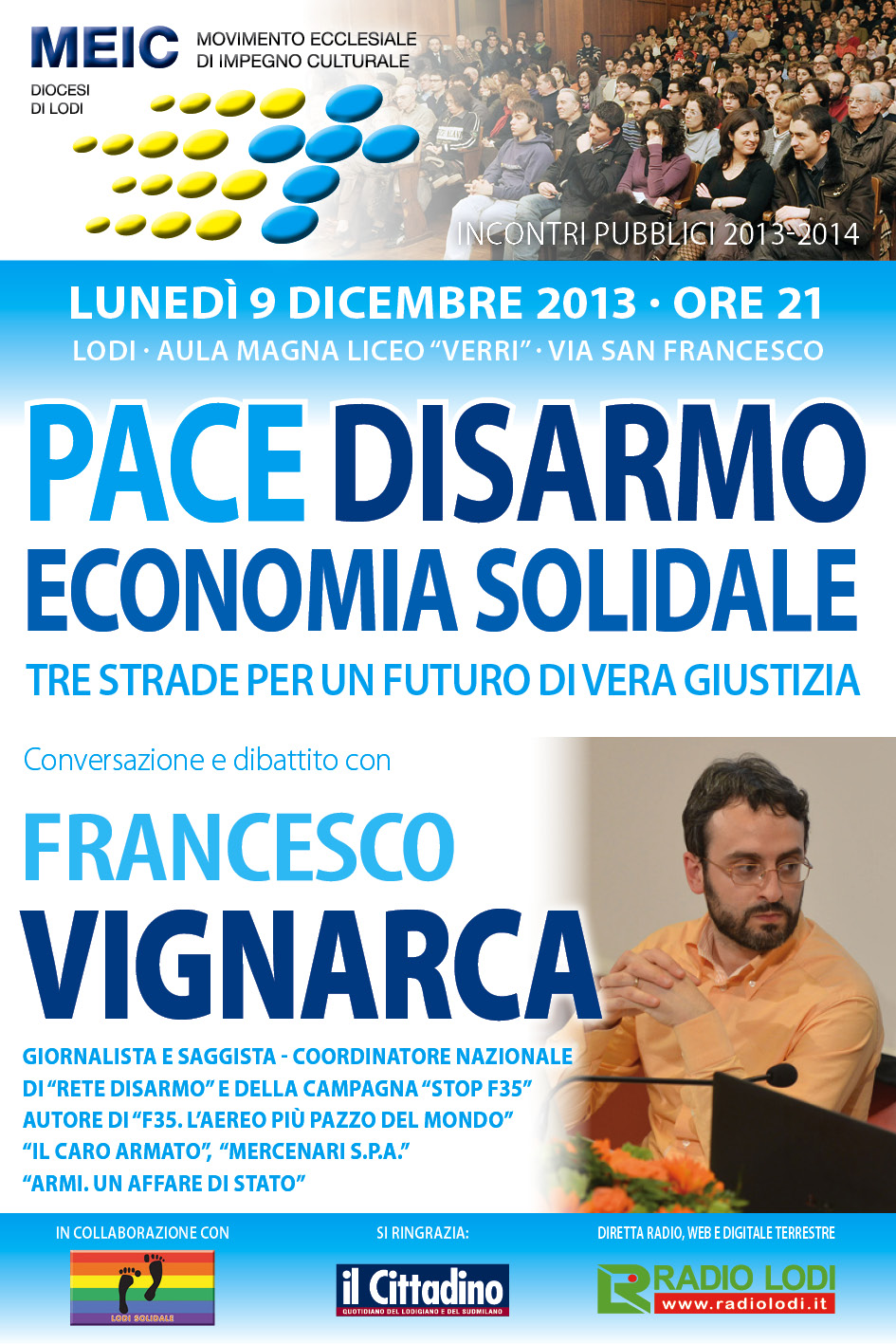 MEIC
MOVIMENTO ECCLESIALE
DI IMPEGNO CULTURALE

DIOCESI
DI LODI

INCONTRI PUBBLICI 2013-2014

LUNEDÌ 9 DICEMBRE 2013 · ORE 21
LODI · AULA MAGNA LICEO "VERRI" · VIA SAN FRANCESCO

PACE DISARMO
ECONOMIA SOLIDALE
TRE STRADE PER UN FUTURO DI VERA GIUSTIZIA

Conversazione e dibattito con

FRANCESCO
VIGNARCA

GIORNALISTA E SAGGISTA - COORDINATORE NAZIONALE
DI "RETE DISARMO" E DELLA CAMPAGNA "STOP F35"
AUTORE DI "F35. L'AEREO PIÙ PAZZO DEL MONDO"
"IL CARO ARMATO", "MERCENARI S.P.A."
"ARMI. UN AFFARE DI STATO"

IN COLLABORAZIONE CON
LODI SOLIDALE

SI RINGRAZIA:
il Cittadino
QUOTIDIANO DEL LODIGIANO E DEL SUDMILANO

DIRETTA RADIO, WEB E DIGITALE TERRESTRE
RADIO LODI
www.radiolodi.it